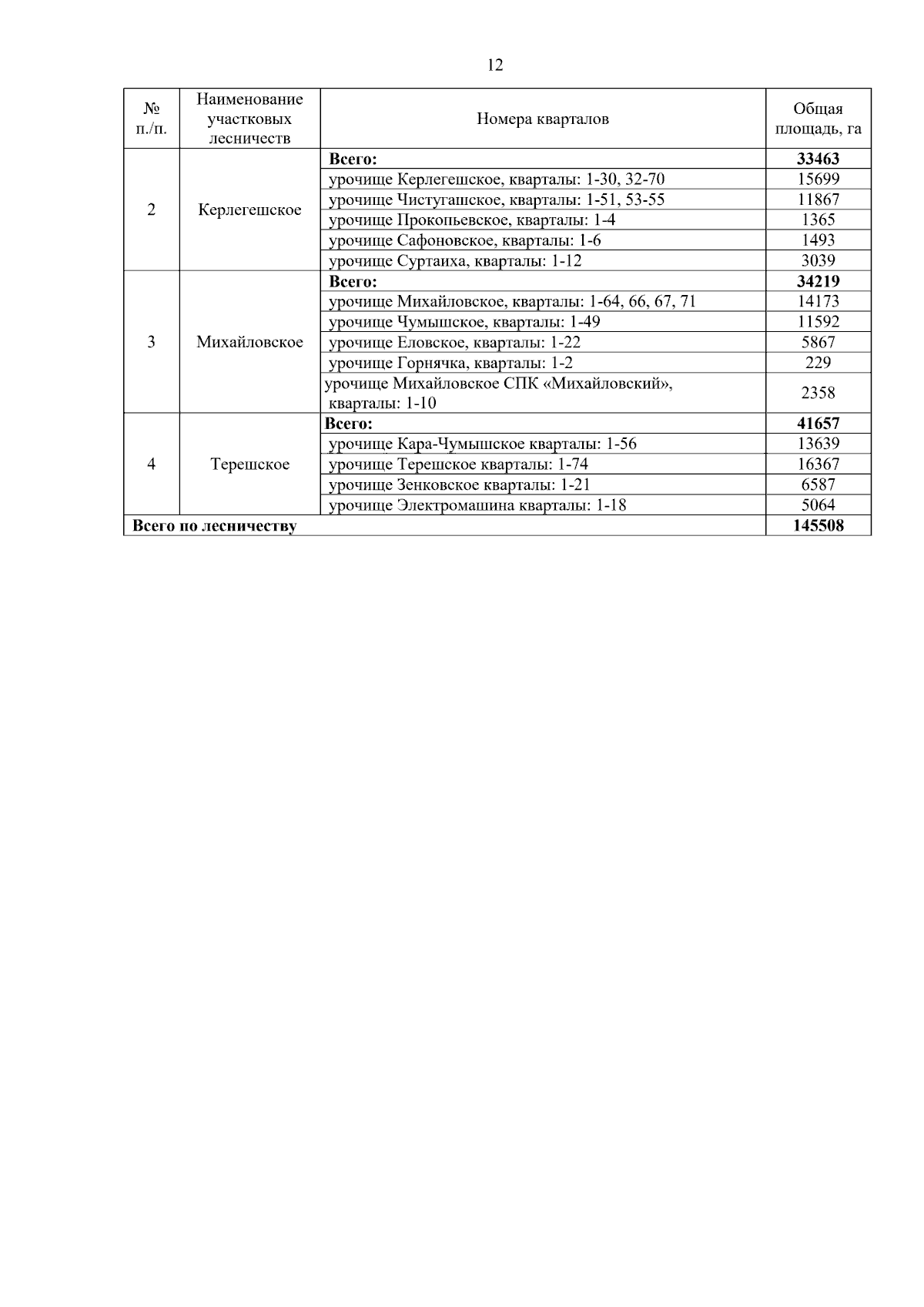 12

| № п./п. | Наименование участковых лесничеств | Номера кварталов | Общая площадь, га |
|---|---|---|---|
| 2 | Керлегешское | **Всего:** | **33463** |
| | | урочище Керлегешское, кварталы: 1-30, 32-70 | 15699 |
| | | урочище Чистугашское, кварталы: 1-51, 53-55 | 11867 |
| | | урочище Прокопьевское, кварталы: 1-4 | 1365 |
| | | урочище Сафоновское, кварталы: 1-6 | 1493 |
| | | урочище Суртаиха, кварталы: 1-12 | 3039 |
| 3 | Михайловское | **Всего:** | **34219** |
| | | урочище Михайловское, кварталы: 1-64, 66, 67, 71 | 14173 |
| | | урочище Чумышское, кварталы: 1-49 | 11592 |
| | | урочище Еловское, кварталы: 1-22 | 5867 |
| | | урочище Горнячка, кварталы: 1-2 | 229 |
| | | урочище Михайловское СПК «Михайловский», кварталы: 1-10 | 2358 |
| 4 | Терешское | **Всего:** | **41657** |
| | | урочище Кара-Чумышское кварталы: 1-56 | 13639 |
| | | урочище Терешское кварталы: 1-74 | 16367 |
| | | урочище Зенковское кварталы: 1-21 | 6587 |
| | | урочище Электромашина кварталы: 1-18 | 5064 |
| **Всего по лесничеству** | | | **145508** |